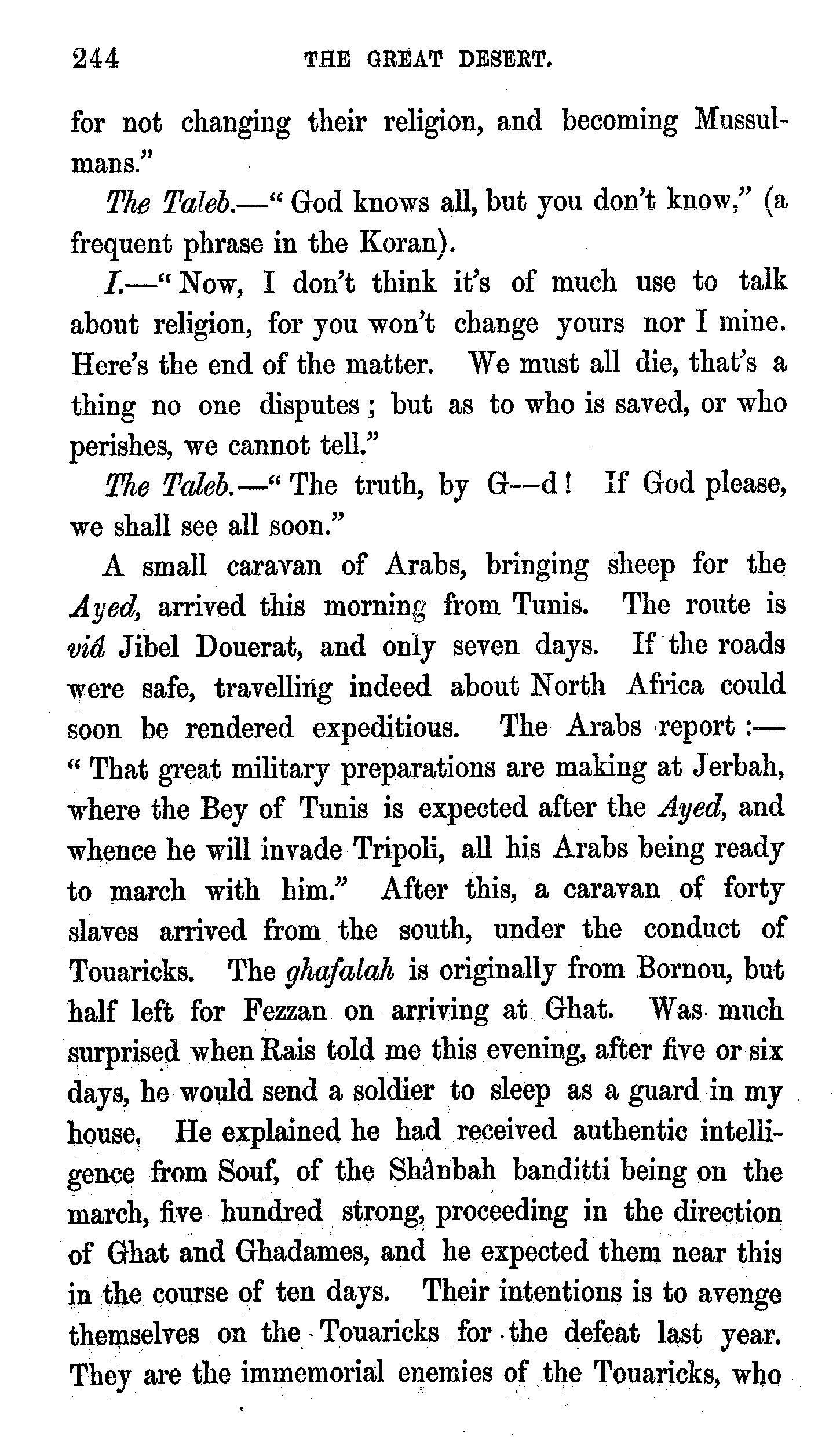 244 THE GREAT DESERT.

for not changing their religion, and becoming Mussulmans."

The Taleb.—"God knows all, but you don't know," (a frequent phrase in the Koran).

I.—"Now, I don't think it's of much use to talk about religion, for you won't change yours nor I mine. Here's the end of the matter. We must all die, that's a thing no one disputes; but as to who is saved, or who perishes, we cannot tell."

The Taleb.—"The truth, by G—d! If God please, we shall see all soon."

A small caravan of Arabs, bringing sheep for the Ayed, arrived this morning from Tunis. The route is viâ Jibel Douerat, and only seven days. If the roads were safe, travelling indeed about North Africa could soon be rendered expeditious. The Arabs report:—"That great military preparations are making at Jerbah, where the Bey of Tunis is expected after the Ayed, and whence he will invade Tripoli, all his Arabs being ready to march with him." After this, a caravan of forty slaves arrived from the south, under the conduct of Touaricks. The ghafalah is originally from Bornou, but half left for Fezzan on arriving at Ghat. Was much surprised when Rais told me this evening, after five or six days, he would send a soldier to sleep as a guard in my house. He explained he had received authentic intelligence from Souf, of the Shânbah banditti being on the march, five hundred strong, proceeding in the direction of Ghat and Ghadames, and he expected them near this in the course of ten days. Their intentions is to avenge themselves on the Touaricks for the defeat last year. They are the immemorial enemies of the Touaricks, who